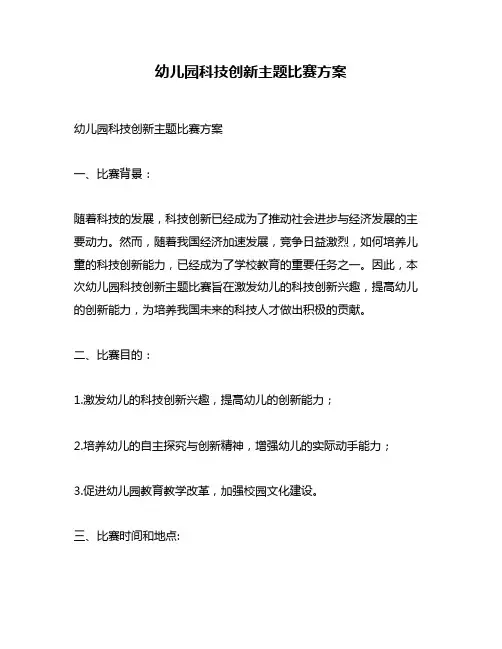 幼儿园科技创新主题比赛方案

幼儿园科技创新主题比赛方案

一、比赛背景：

随着科技的发展，科技创新已经成为了推动社会进步与经济发展的主要动力。然而，随着我国经济加速发展，竞争日益激烈，如何培养儿童的科技创新能力，已经成为了学校教育的重要任务之一。因此，本次幼儿园科技创新主题比赛旨在激发幼儿的科技创新兴趣，提高幼儿的创新能力，为培养我国未来的科技人才做出积极的贡献。

二、比赛目的：

1.激发幼儿的科技创新兴趣，提高幼儿的创新能力；

2.培养幼儿的自主探究与创新精神，增强幼儿的实际动手能力；

3.促进幼儿园教育教学改革，加强校园文化建设。

三、比赛时间和地点: